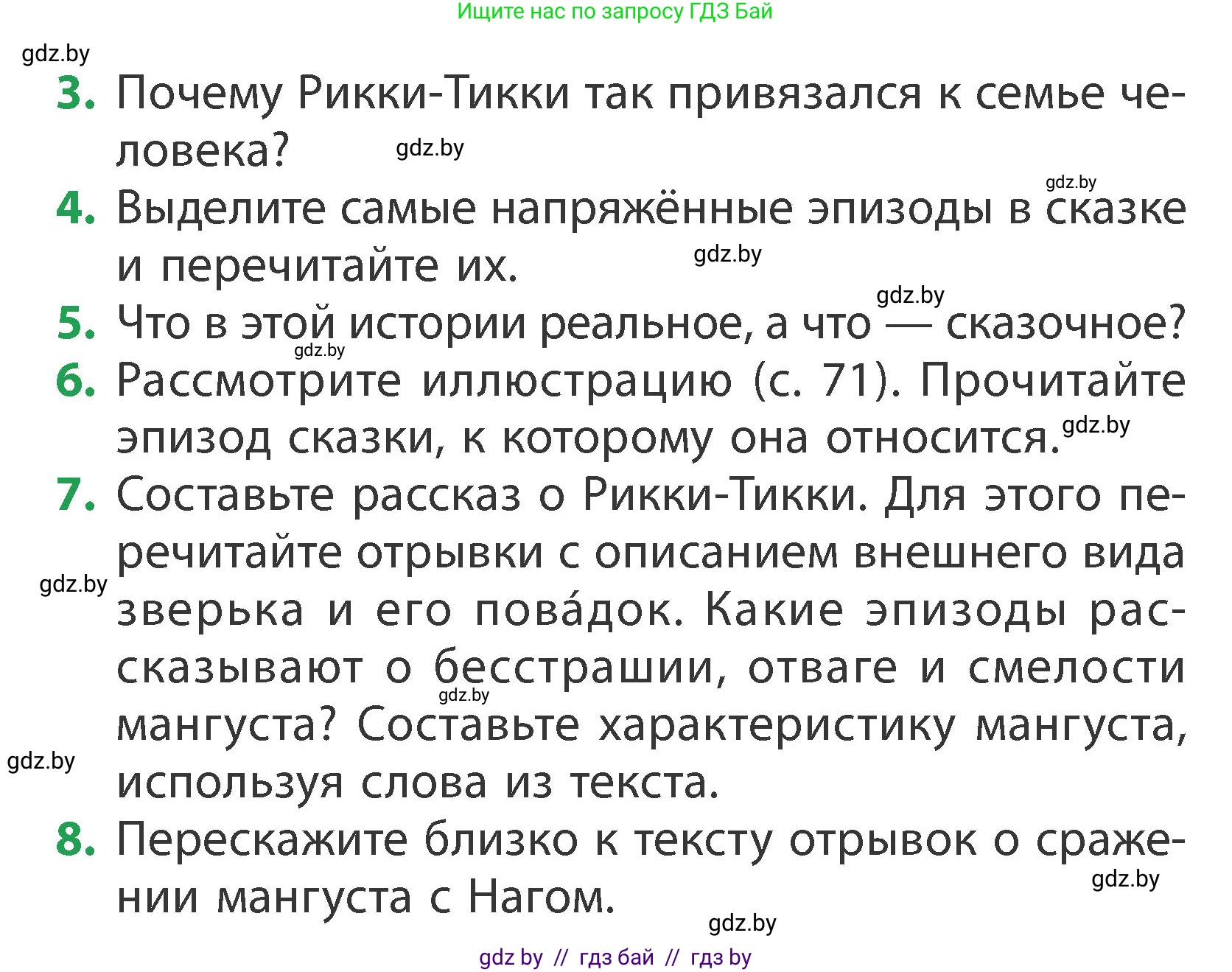 Ищите нас по запросу ГДЗ Бай

gdz.by

3. Почему Рикки-Тикки так привязался к семье человека?

gdz.by

gdz.by

4. Выделите самые напряжённые эпизоды в сказке и перечитайте их.

gdz.by

gdz.by

5. Что в этой истории реальное, а что — сказочное?

gdz.by

6. Рассмотрите иллюстрацию (с. 71). Прочитайте эпизод сказки, к которому она относится.

gdz.by

7. Составьте рассказ о Рикки-Тикки. Для этого перечитайте отрывки с описанием внешнего вида зверька и его пова́док. Какие эпизоды рассказывают о бесстрашии, отваге и смелости мангуста? Составьте характеристику мангуста, используя слова из текста.

gdz.by

gdz.by

gdz.by

8. Перескажите близко к тексту отрывок о сражении мангуста с Нагом.

gdz.by

gdz.by

gdz by // гдз бай // гдз by